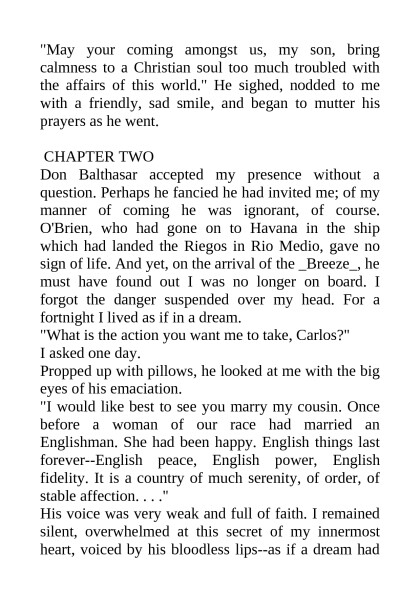 "May your coming amongst us, my son, bring calmness to a Christian soul too much troubled with the affairs of this world." He sighed, nodded to me with a friendly, sad smile, and began to mutter his prayers as he went.

CHAPTER TWO
Don Balthasar accepted my presence without a question. Perhaps he fancied he had invited me; of my manner of coming he was ignorant, of course. O'Brien, who had gone on to Havana in the ship which had landed the Riegos in Rio Medio, gave no sign of life. And yet, on the arrival of the _Breeze_, he must have found out I was no longer on board. I forgot the danger suspended over my head. For a fortnight I lived as if in a dream.
"What is the action you want me to take, Carlos?"
I asked one day.
Propped up with pillows, he looked at me with the big eyes of his emaciation.
"I would like best to see you marry my cousin. Once before a woman of our race had married an Englishman. She had been happy. English things last forever--English peace, English power, English fidelity. It is a country of much serenity, of order, of stable affection. . . ."
His voice was very weak and full of faith. I remained silent, overwhelmed at this secret of my innermost heart, voiced by his bloodless lips--as if a dream had